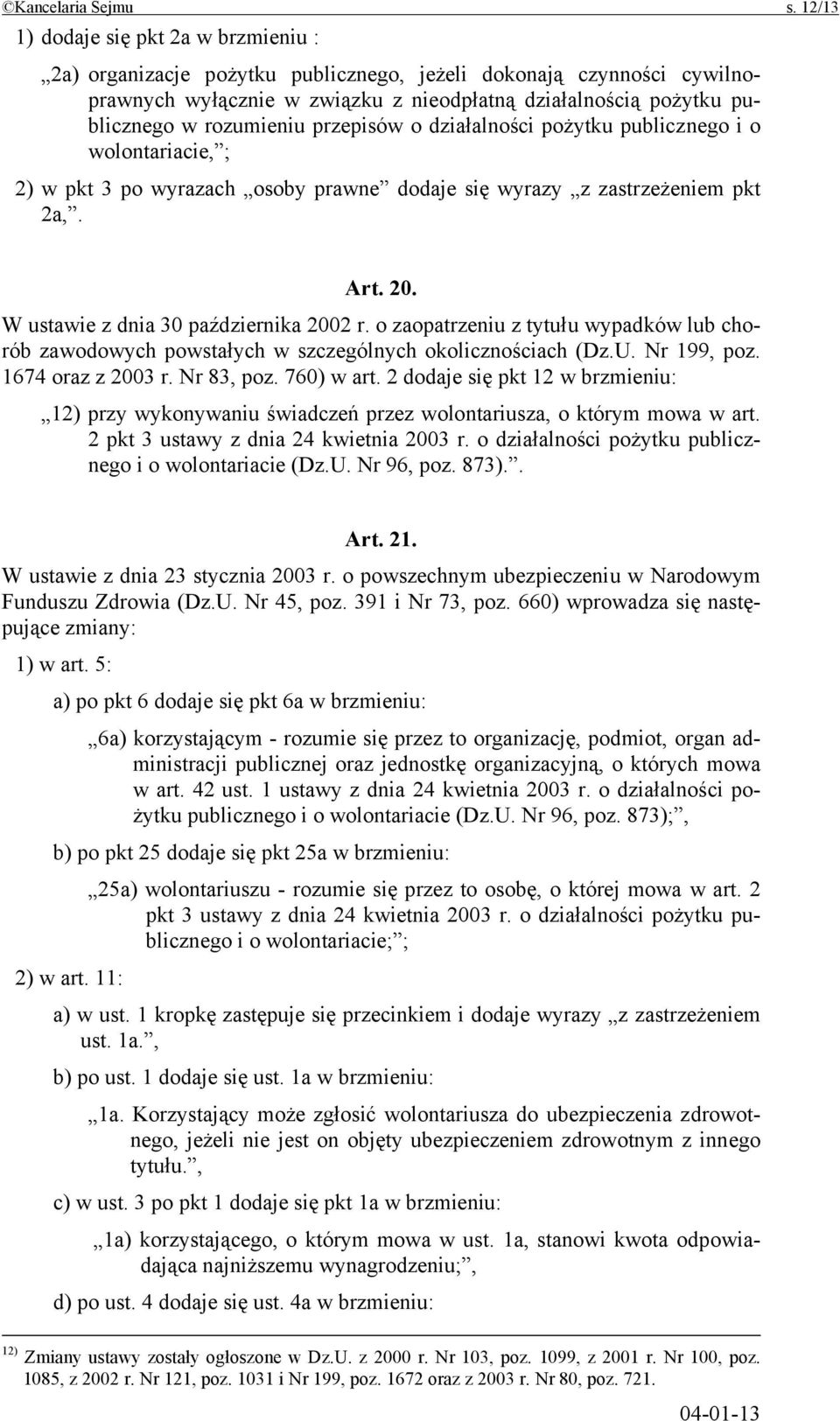 ©Kancelaria Sejmu s. 12/13

1) dodaje się pkt 2a w brzmieniu :

„2a) organizacje pożytku publicznego, jeżeli dokonają czynności cywilnoprawnych wyłącznie w związku z nieodpłatną działalnością pożytku publicznego w rozumieniu przepisów o działalności pożytku publicznego i o wolontariacie,”;

2) w pkt 3 po wyrazach „osoby prawne” dodaje się wyrazy „z zastrzeżeniem pkt 2a,”.

Art. 20.

W ustawie z dnia 30 października 2002 r. o zaopatrzeniu z tytułu wypadków lub chorób zawodowych powstałych w szczególnych okolicznościach (Dz.U. Nr 199, poz. 1674 oraz z 2003 r. Nr 83, poz. 760) w art. 2 dodaje się pkt 12 w brzmieniu:

„12) przy wykonywaniu świadczeń przez wolontariusza, o którym mowa w art. 2 pkt 3 ustawy z dnia 24 kwietnia 2003 r. o działalności pożytku publicznego i o wolontariacie (Dz.U. Nr 96, poz. 873).”.

Art. 21.

W ustawie z dnia 23 stycznia 2003 r. o powszechnym ubezpieczeniu w Narodowym Funduszu Zdrowia (Dz.U. Nr 45, poz. 391 i Nr 73, poz. 660) wprowadza się następujące zmiany:

1) w art. 5:

a) po pkt 6 dodaje się pkt 6a w brzmieniu:

„6a) korzystającym - rozumie się przez to organizację, podmiot, organ administracji publicznej oraz jednostkę organizacyjną, o których mowa w art. 42 ust. 1 ustawy z dnia 24 kwietnia 2003 r. o działalności pożytku publicznego i o wolontariacie (Dz.U. Nr 96, poz. 873);”,

b) po pkt 25 dodaje się pkt 25a w brzmieniu:

„25a) wolontariuszu - rozumie się przez to osobę, o której mowa w art. 2 pkt 3 ustawy z dnia 24 kwietnia 2003 r. o działalności pożytku publicznego i o wolontariacie;”;

2) w art. 11:

a) w ust. 1 kropkę zastępuje się przecinkiem i dodaje wyrazy „z zastrzeżeniem ust. 1a.”,

b) po ust. 1 dodaje się ust. 1a w brzmieniu:

„1a. Korzystający może zgłosić wolontariusza do ubezpieczenia zdrowotnego, jeżeli nie jest on objęty ubezpieczeniem zdrowotnym z innego tytułu.”,

c) w ust. 3 po pkt 1 dodaje się pkt 1a w brzmieniu:

„1a) korzystającego, o którym mowa w ust. 1a, stanowi kwota odpowiadająca najniższemu wynagrodzeniu;”,

d) po ust. 4 dodaje się ust. 4a w brzmieniu:

12) Zmiany ustawy zostały ogłoszone w Dz.U. z 2000 r. Nr 103, poz. 1099, z 2001 r. Nr 100, poz. 1085, z 2002 r. Nr 121, poz. 1031 i Nr 199, poz. 1672 oraz z 2003 r. Nr 80, poz. 721.

04-01-13